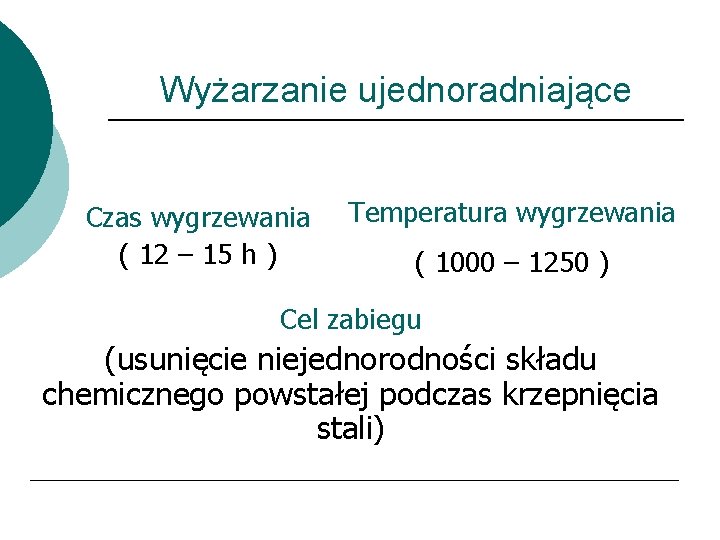 Wyżarzanie ujednoradniające

Czas wygrzewania
( 12 – 15 h )

Temperatura wygrzewania
( 1000 – 1250 )

Cel zabiegu

(usunięcie niejednorodności składu chemicznego powstałej podczas krzepnięcia stali)